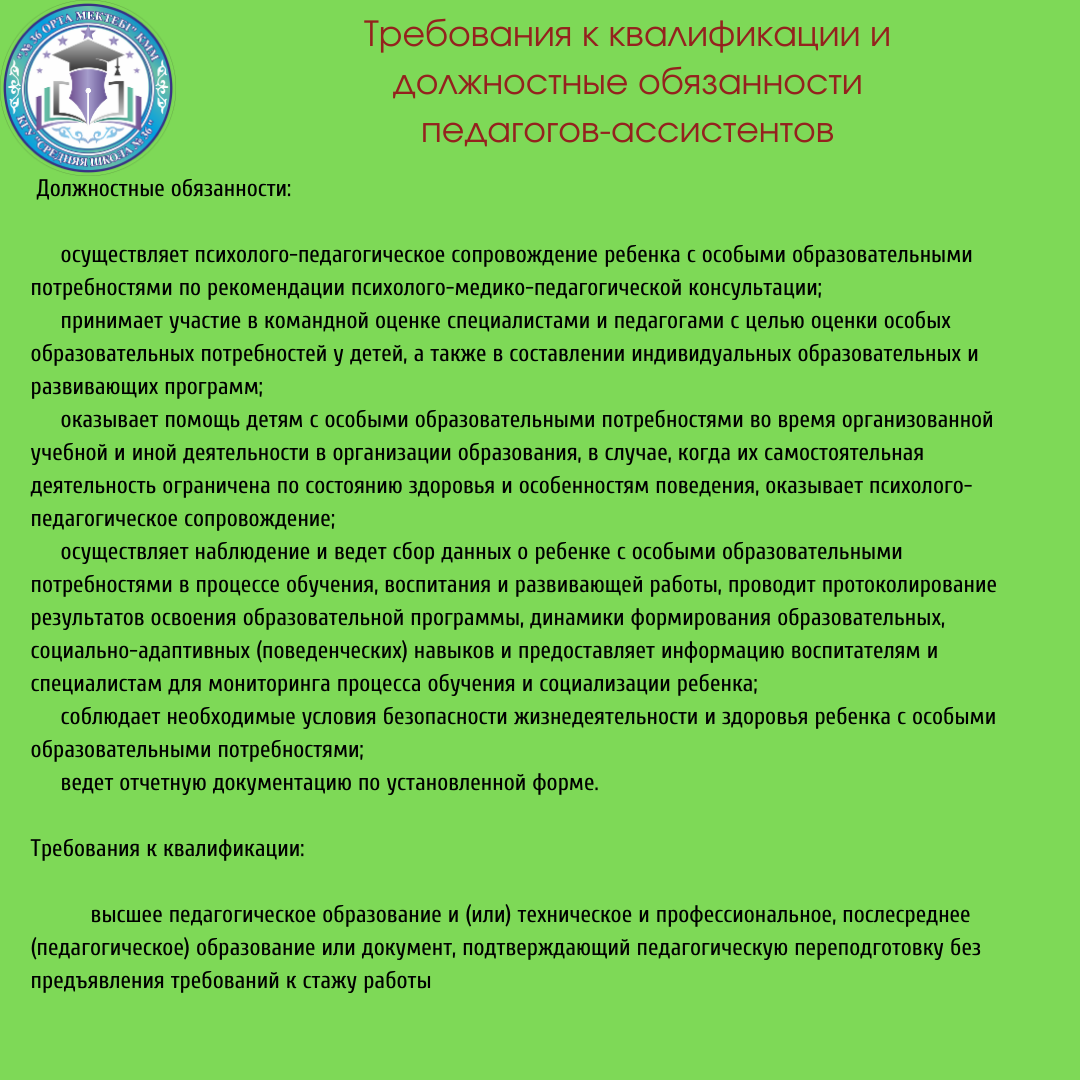 "№36 ОРТА МЕКТЕБІ" КММ
КГУ "СРЕДНЯЯ ШКОЛА №36"

Требования к квалификации и должностные обязанности педагогов-ассистентов

Должностные обязанности:

осуществляет психолого-педагогическое сопровождение ребенка с особыми образовательными потребностями по рекомендации психолого-медико-педагогической консультации;
принимает участие в командной оценке специалистами и педагогами с целью оценки особых образовательных потребностей у детей, а также в составлении индивидуальных образовательных и развивающих программ;
оказывает помощь детям с особыми образовательными потребностями во время организованной учебной и иной деятельности в организации образования, в случае, когда их самостоятельная деятельность ограничена по состоянию здоровья и особенностям поведения, оказывает психолого-педагогическое сопровождение;
осуществляет наблюдение и ведет сбор данных о ребенке с особыми образовательными потребностями в процессе обучения, воспитания и развивающей работы, проводит протоколирование результатов освоения образовательной программы, динамики формирования образовательных, социально-адаптивных (поведенческих) навыков и предоставляет информацию воспитателям и специалистам для мониторинга процесса обучения и социализации ребенка;
соблюдает необходимые условия безопасности жизнедеятельности и здоровья ребенка с особыми образовательными потребностями;
ведет отчетную документацию по установленной форме.

Требования к квалификации:

высшее педагогическое образование и (или) техническое и профессиональное, послесреднее (педагогическое) образование или документ, подтверждающий педагогическую переподготовку без предъявления требований к стажу работы